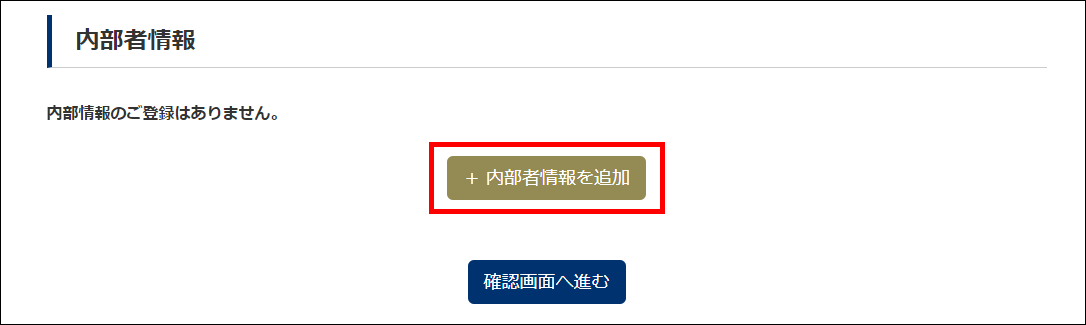 内部者情報

内部情報のご登録はありません。

＋ 内部者情報を追加

確認画面へ進む